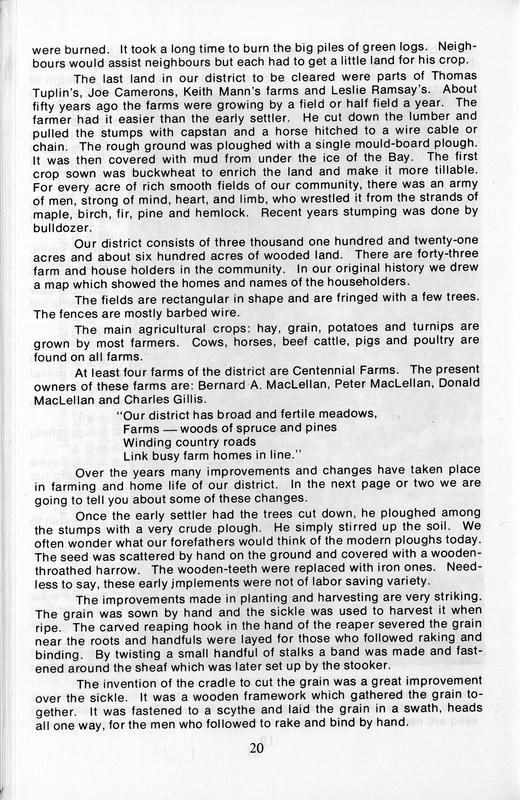 were burned. It took a long time to burn the big piles of green logs. Neighbours would assist neighbours but each had to get a little land for his crop.

The last land in our district to be cleared were parts of Thomas Tuplin's, Joe Camerons, Keith Mann's farms and Leslie Ramsay's. About fifty years ago the farms were growing by a field or half field a year. The farmer had it easier than the early settler. He cut down the lumber and pulled the stumps with capstan and a horse hitched to a wire cable or chain. The rough ground was ploughed with a single mould-board plough. It was then covered with mud from under the ice of the Bay. The first crop sown was buckwheat to enrich the land and make it more tillable. For every acre of rich smooth fields of our community, there was an army of men, strong of mind, heart, and limb, who wrestled it from the strands of maple, birch, fir, pine and hemlock. Recent years stumping was done by bulldozer.

Our district consists of three thousand one hundred and twenty-one acres and about six hundred acres of wooded land. There are forty-three farm and house holders in the community. In our original history we drew a map which showed the homes and names of the householders.

The fields are rectangular in shape and are fringed with a few trees. The fences are mostly barbed wire.

The main agricultural crops: hay, grain, potatoes and turnips are grown by most farmers. Cows, horses, beef cattle, pigs and poultry are found on all farms.

At least four farms of the district are Centennial Farms. The present owners of these farms are: Bernard A. MacLellan, Peter MacLellan, Donald MacLellan and Charles Gillis.

"Our district has broad and fertile meadows,
Farms — woods of spruce and pines
Winding country roads
Link busy farm homes in line."

Over the years many improvements and changes have taken place in farming and home life of our district. In the next page or two we are going to tell you about some of these changes.

Once the early settler had the trees cut down, he ploughed among the stumps with a very crude plough. He simply stirred up the soil. We often wonder what our forefathers would think of the modern ploughs today. The seed was scattered by hand on the ground and covered with a wooden-throathed harrow. The wooden-teeth were replaced with iron ones. Needless to say, these early jmplements were not of labor saving variety.

The improvements made in planting and harvesting are very striking. The grain was sown by hand and the sickle was used to harvest it when ripe. The carved reaping hook in the hand of the reaper severed the grain near the roots and handfuls were layed for those who followed raking and binding. By twisting a small handful of stalks a band was made and fastened around the sheaf which was later set up by the stooker.

The invention of the cradle to cut the grain was a great improvement over the sickle. It was a wooden framework which gathered the grain together. It was fastened to a scythe and laid the grain in a swath, heads all one way, for the men who followed to rake and bind by hand.

20